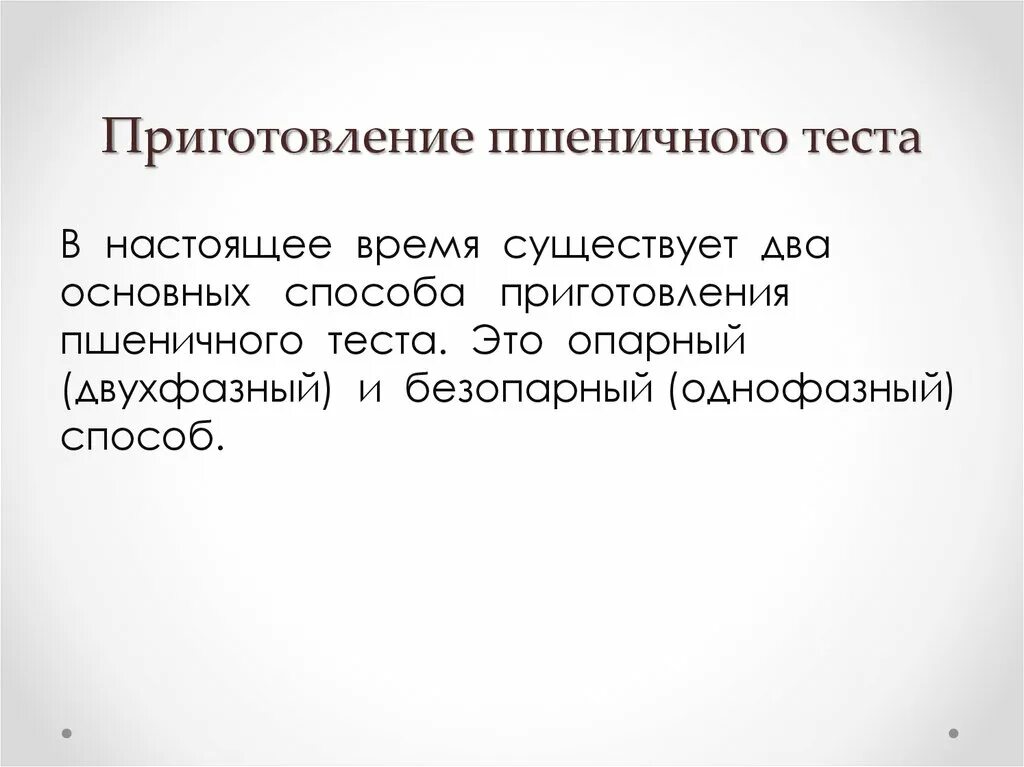 Приготовление пшеничного теста

В настоящее время существует два основных способа приготовления пшеничного теста. Это опарный (двухфазный) и безопарный (однофазный) способ.